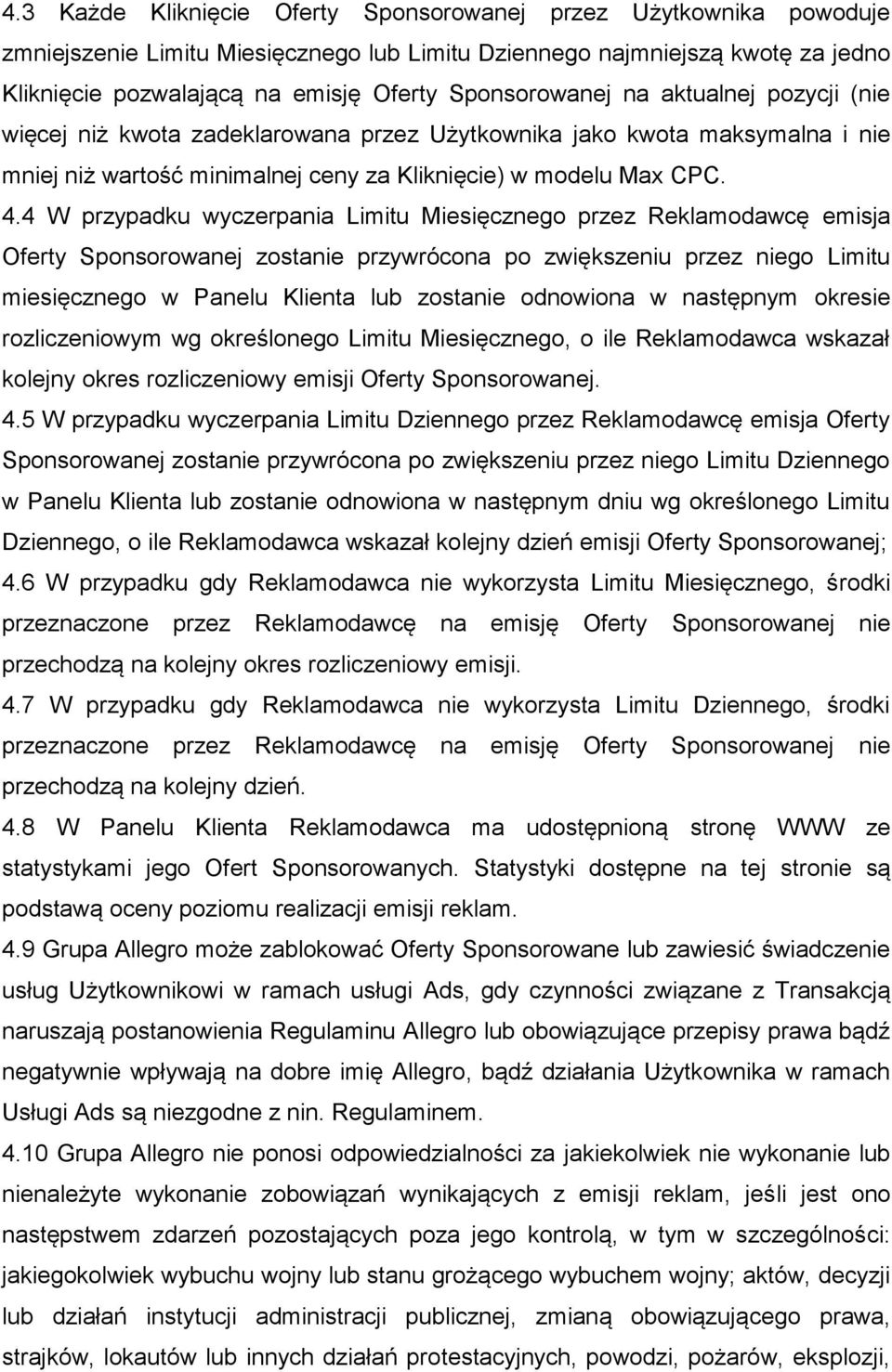 4.3 Każde Kliknięcie Oferty Sponsorowanej przez Użytkownika powoduje zmniejszenie Limitu Miesięcznego lub Limitu Dziennego najmniejszą kwotę za jedno Kliknięcie pozwalającą na emisję Oferty Sponsorowanej na aktualnej pozycji (nie więcej niż kwota zadeklarowana przez Użytkownika jako kwota maksymalna i nie mniej niż wartość minimalnej ceny za Kliknięcie) w modelu Max CPC.

4.4 W przypadku wyczerpania Limitu Miesięcznego przez Reklamodawcę emisja Oferty Sponsorowanej zostanie przywrócona po zwiększeniu przez niego Limitu miesięcznego w Panelu Klienta lub zostanie odnowiona w następnym okresie rozliczeniowym wg określonego Limitu Miesięcznego, o ile Reklamodawca wskazał kolejny okres rozliczeniowy emisji Oferty Sponsorowanej.

4.5 W przypadku wyczerpania Limitu Dziennego przez Reklamodawcę emisja Oferty Sponsorowanej zostanie przywrócona po zwiększeniu przez niego Limitu Dziennego w Panelu Klienta lub zostanie odnowiona w następnym dniu wg określonego Limitu Dziennego, o ile Reklamodawca wskazał kolejny dzień emisji Oferty Sponsorowanej;

4.6 W przypadku gdy Reklamodawca nie wykorzysta Limitu Miesięcznego, środki przeznaczone przez Reklamodawcę na emisję Oferty Sponsorowanej nie przechodzą na kolejny okres rozliczeniowy emisji.

4.7 W przypadku gdy Reklamodawca nie wykorzysta Limitu Dziennego, środki przeznaczone przez Reklamodawcę na emisję Oferty Sponsorowanej nie przechodzą na kolejny dzień.

4.8 W Panelu Klienta Reklamodawca ma udostępnioną stronę WWW ze statystykami jego Ofert Sponsorowanych. Statystyki dostępne na tej stronie są podstawą oceny poziomu realizacji emisji reklam.

4.9 Grupa Allegro może zablokować Oferty Sponsorowane lub zawiesić świadczenie usług Użytkownikowi w ramach usługi Ads, gdy czynności związane z Transakcją naruszają postanowienia Regulaminu Allegro lub obowiązujące przepisy prawa bądź negatywnie wpływają na dobre imię Allegro, bądź działania Użytkownika w ramach Usługi Ads są niezgodne z nin. Regulaminem.

4.10 Grupa Allegro nie ponosi odpowiedzialności za jakiekolwiek nie wykonanie lub nienależyte wykonanie zobowiązań wynikających z emisji reklam, jeśli jest ono następstwem zdarzeń pozostających poza jego kontrolą, w tym w szczególności: jakiegokolwiek wybuchu wojny lub stanu grożącego wybuchem wojny; aktów, decyzji lub działań instytucji administracji publicznej, zmianą obowiązującego prawa, strajków, lokautów lub innych działań protestacyjnych, powodzi, pożarów, eksplozji,